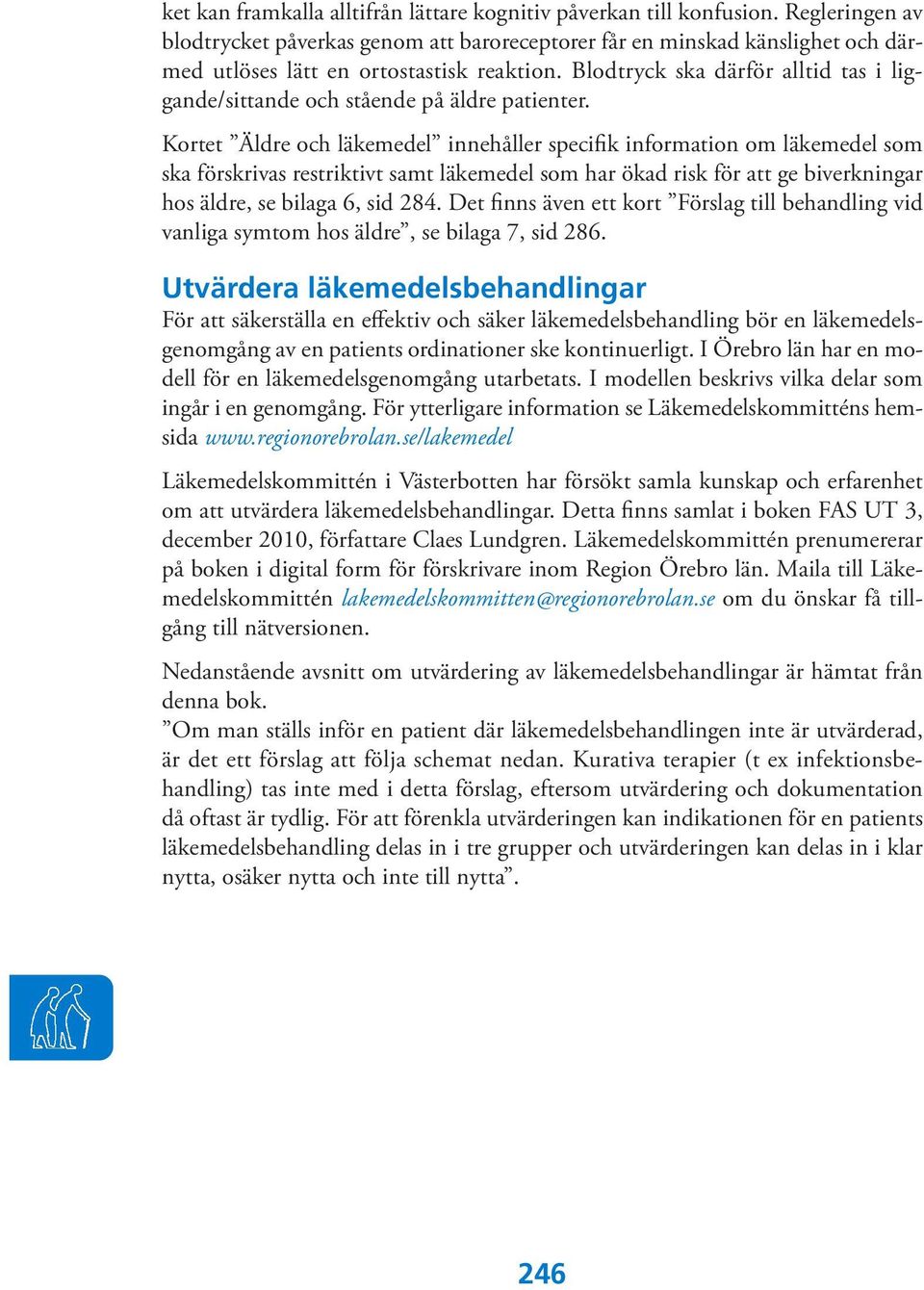 ket kan framkalla alltifrån lättare kognitiv påverkan till konfusion. Regleringen av blodtrycket påverkas genom att baroreceptorer får en minskad känslighet och därmed utlöses lätt en ortostastisk reaktion. Blodtryck ska därför alltid tas i liggande/sittande och stående på äldre patienter.

Kortet ”Äldre och läkemedel” innehåller specifik information om läkemedel som ska förskrivas restriktivt samt läkemedel som har ökad risk för att ge biverkningar hos äldre, se bilaga 6, sid 284. Det finns även ett kort ”Förslag till behandling vid vanliga symtom hos äldre”, se bilaga 7, sid 286.

Utvärdera läkemedelsbehandlingar
För att säkerställa en effektiv och säker läkemedelsbehandling bör en läkemedelsgenomgång av en patients ordinationer ske kontinuerligt. I Örebro län har en modell för en läkemedelsgenomgång utarbetats. I modellen beskrivs vilka delar som ingår i en genomgång. För ytterligare information se Läkemedelskommitténs hemsida www.regionorebrolan.se/lakemedel

Läkemedelskommittén i Västerbotten har försökt samla kunskap och erfarenhet om att utvärdera läkemedelsbehandlingar. Detta finns samlat i boken FAS UT 3, december 2010, författare Claes Lundgren. Läkemedelskommittén prenumererar på boken i digital form för förskrivare inom Region Örebro län. Maila till Läkemedelskommittén lakemedelskommitten@regionorebrolan.se om du önskar få tillgång till nätversionen.

Nedanstående avsnitt om utvärdering av läkemedelsbehandlingar är hämtat från denna bok.
”Om man ställs inför en patient där läkemedelsbehandlingen inte är utvärderad, är det ett förslag att följa schemat nedan. Kurativa terapier (t ex infektionsbehandling) tas inte med i detta förslag, eftersom utvärdering och dokumentation då oftast är tydlig. För att förenkla utvärderingen kan indikationen för en patients läkemedelsbehandling delas in i tre grupper och utvärderingen kan delas in i klar nytta, osäker nytta och inte till nytta”.

246